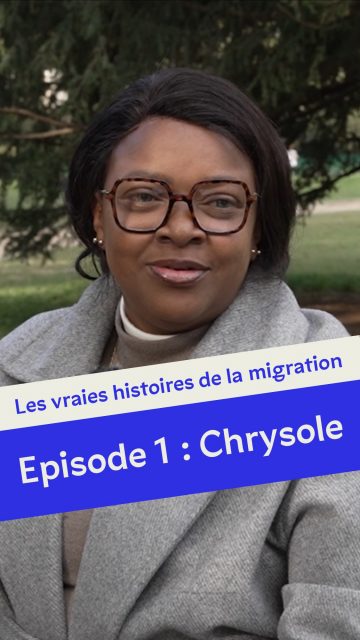 Les vraies histoires de la migration

Episode 1 : Chrysole